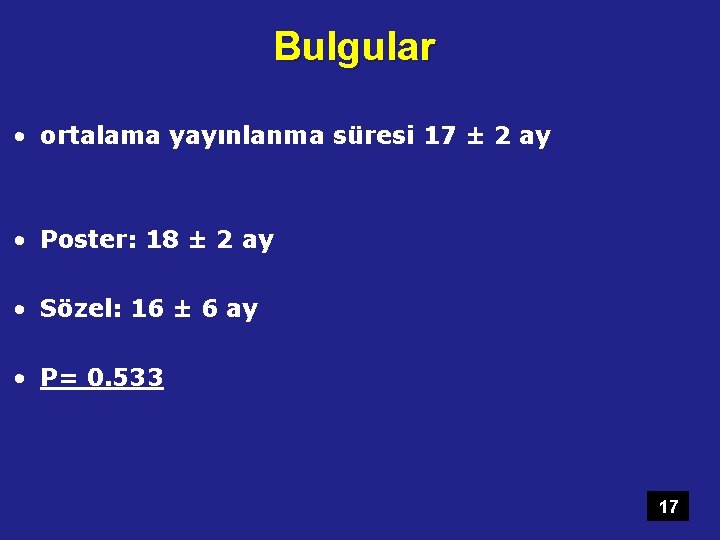 Bulgular

• ortalama yayınlanma süresi 17 ± 2 ay

• Poster: 18 ± 2 ay

• Sözel: 16 ± 6 ay

• P= 0.533

17